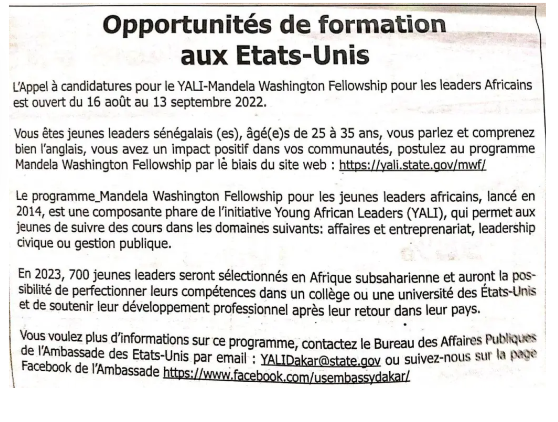 Opportunités de formation aux Etats-Unis

L'Appel à candidatures pour le YALI-Mandela Washington Fellowship pour les leaders Africains est ouvert du 16 août au 13 septembre 2022.

Vous êtes jeunes leaders sénégalais (es), âgé(e)s de 25 à 35 ans, vous parlez et comprenez bien l'anglais, vous avez un impact positif dans vos communautés, postulez au programme Mandela Washington Fellowship par lè biais du site web : https://yali.state.gov/mwf/

Le programme_Mandela Washington Fellowship pour les jeunes leaders africains, lancé en 2014, est une composante phare de l'initiative Young African Leaders (YALI), qui permet aux jeunes de suivre des cours dans les domaines suivants: affaires et entreprenariat, leadership civique ou gestion publique.

En 2023, 700 jeunes leaders seront sélectionnés en Afrique subsaharienne et auront la possibilité de perfectionner leurs compétences dans un collège ou une université des États-Unis et de soutenir leur développement professionnel après leur retour dans leur pays.

Vous voulez plus d'informations sur ce programme, contactez le Bureau des Affaires Publiques de l'Ambassade des Etats-Unis par email : YALIDakar@state.gov ou suivez-nous sur la page Facebook de l'Ambassade https://www.facebook.com/usembassydakar/